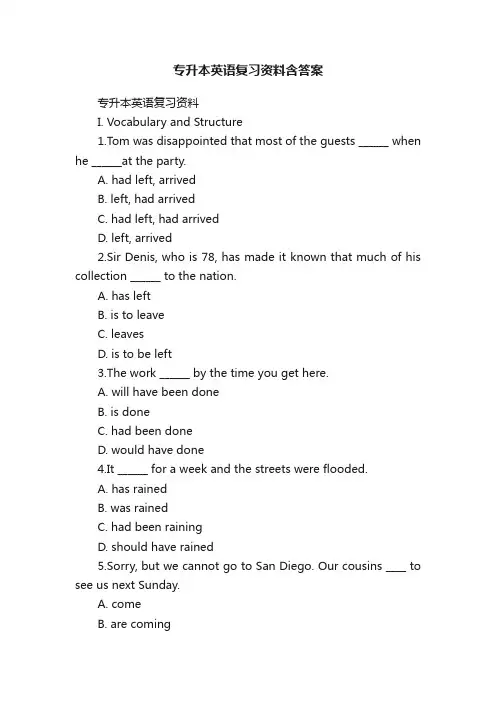 专升本英语复习资料含答案

专升本英语复习资料

I. Vocabulary and Structure

1.Tom was disappointed that most of the guests ______ when he ______at the party.

A. had left, arrived

B. left, had arrived

C. had left, had arrived

D. left, arrived

2.Sir Denis, who is 78, has made it known that much of his collection ______ to the nation.

A. has left

B. is to leave

C. leaves

D. is to be left

3.The work ______ by the time you get here.

A. will have been done

B. is done

C. had been done

D. would have done

4.It ______ for a week and the streets were flooded.

A. has rained

B. was rained

C. had been raining

D. should have rained

5.Sorry, but we cannot go to San Diego. Our cousins ____ to see us next Sunday.

A. come

B. are coming